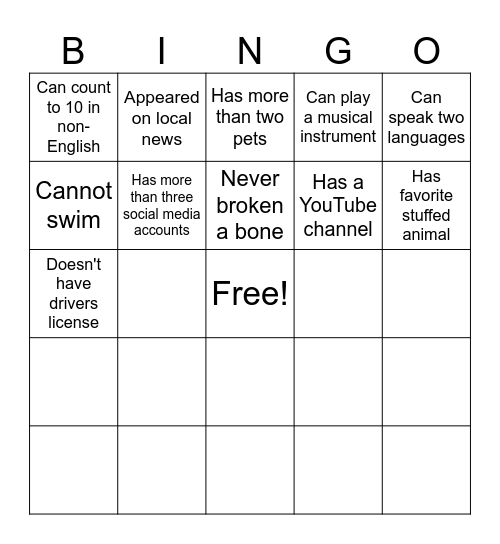 | B | I | N | G | O |
|---|---|---|---|---|
| Can count to 10 in non-English | Appeared on local news | Has more than two pets | Can play a musical instrument | Can speak two languages |
| Cannot swim | Has more than three social media accounts | Never broken a bone | Has a YouTube channel | Has favorite stuffed animal |
| Doesn't have drivers license | | Free! | | |
| | | | | |
| | | | | |